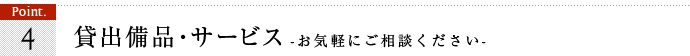 Point.
4
貸出備品・サービス -お気軽にご相談ください-